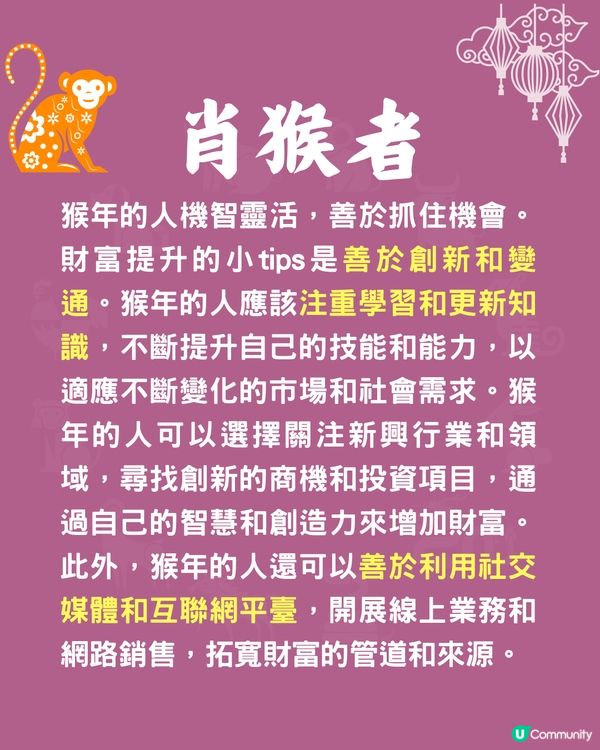 肖猴者

猴年的人機智靈活，善於抓住機會。財富提升的小tips是善於創新和變通。猴年的人應該注重學習和更新知識，不斷提升自己的技能和能力，以適應不斷變化的市場和社會需求。猴年的人可以選擇關注新興行業和領域，尋找創新的商機和投資項目，通過自己的智慧和創造力來增加財富。此外，猴年的人還可以善於利用社交媒體和互聯網平臺，開展線上業務和網路銷售，拓寬財富的管道和來源。

U Community